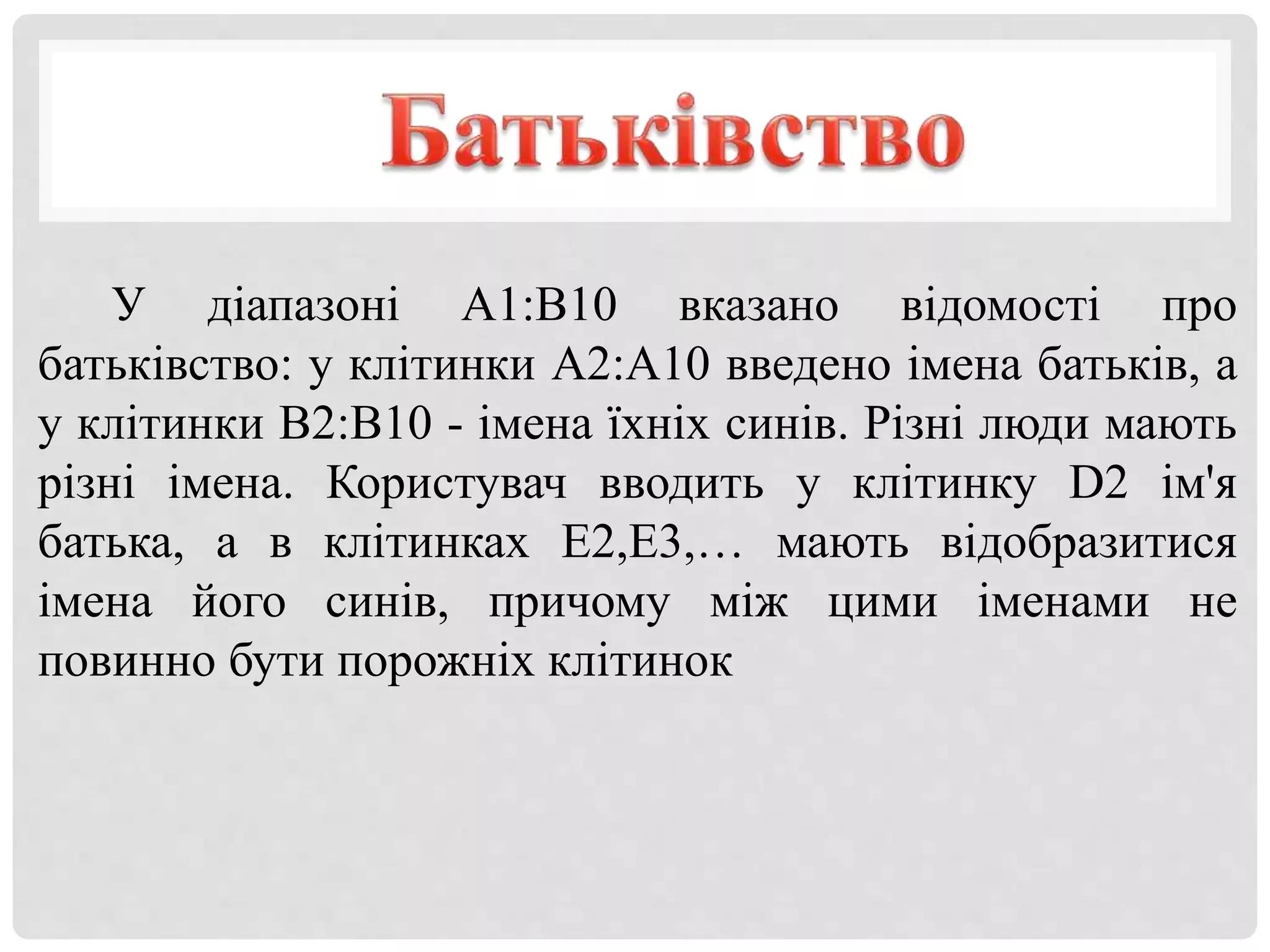 Батьківство

У діапазоні A1:B10 вказано відомості про батьківство: у клітинки A2:A10 введено імена батьків, а у клітинки B2:B10 - імена їхніх синів. Різні люди мають різні імена. Користувач вводить у клітинку D2 ім'я батька, а в клітинках E2,E3,… мають відобразитися імена його синів, причому між цими іменами не повинно бути порожніх клітинок